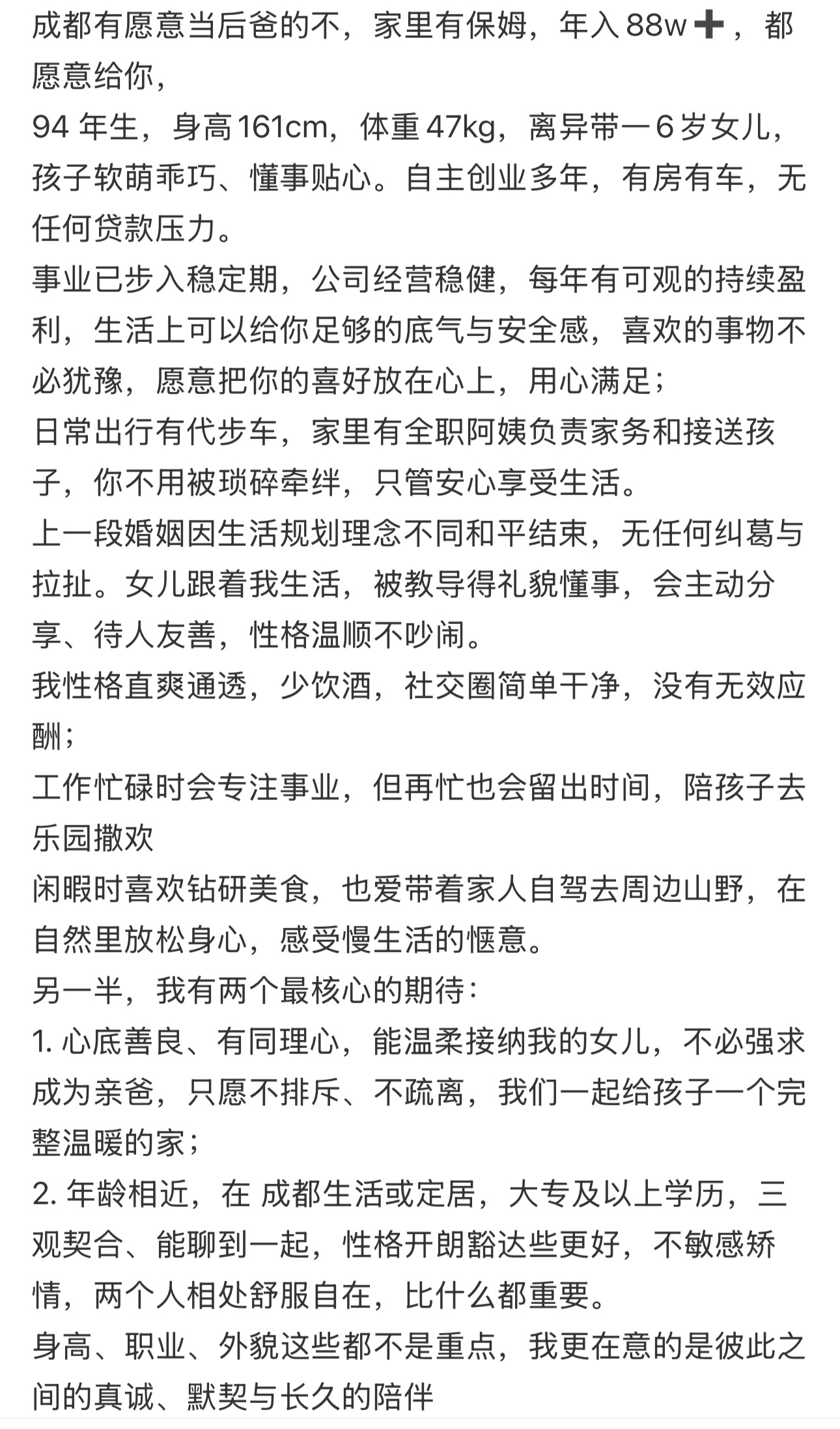 成都有愿意当后爸的不，家里有保姆，年入88w➕，都愿意给你，
94 年生，身高161cm，体重47kg，离异带一6岁女儿，孩子软萌乖巧、懂事贴心。自主创业多年，有房有车，无任何贷款压力。
事业已步入稳定期，公司经营稳健，每年有可观的持续盈利，生活上可以给你足够的底气与安全感，喜欢的事物不必犹豫，愿意把你的喜好放在心上，用心满足；
日常出行有代步车，家里有全职阿姨负责家务和接送孩子，你不用被琐碎牵绊，只管安心享受生活。
上一段婚姻因生活规划理念不同和平结束，无任何纠葛与拉扯。女儿跟着我生活，被教导得礼貌懂事，会主动分享、待人友善，性格温顺不吵闹。
我性格直爽通透，少饮酒，社交圈简单干净，没有无效应酬；
工作忙碌时会专注事业，但再忙也会留出时间，陪孩子去乐园撒欢
闲暇时喜欢钻研美食，也爱带着家人自驾去周边山野，在自然里放松身心，感受慢生活的惬意。
另一半，我有两个最核心的期待：
1. 心底善良、有同理心，能温柔接纳我的女儿，不必强求成为亲爸，只愿不排斥、不疏离，我们一起给孩子一个完整温暖的家；
2. 年龄相近，在 成都生活或定居，大专及以上学历，三观契合、能聊到一起，性格开朗豁达些更好，不敏感矫情，两个人相处舒服自在，比什么都重要。
身高、职业、外貌这些都不是重点，我更在意的是彼此之间的真诚、默契与长久的陪伴